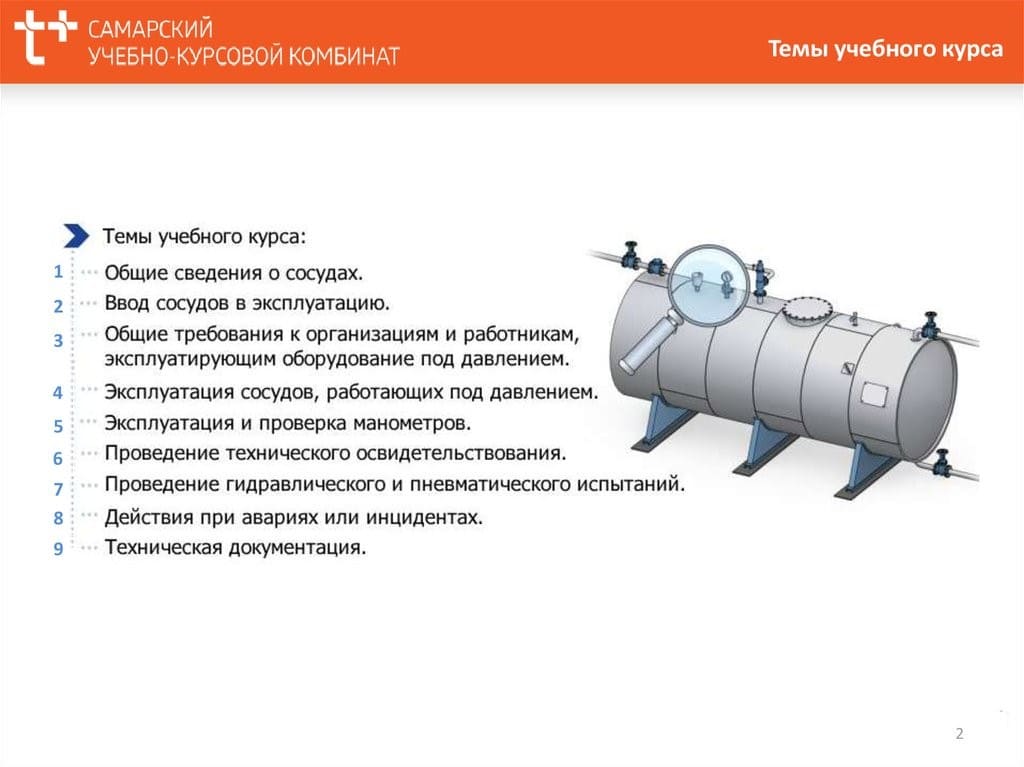 САМАРСКИЙ
УЧЕБНО-КУРСОВОЙ КОМБИНАТ

Темы учебного курса

Темы учебного курса:

1 Общие сведения о сосудах.
2 Ввод сосудов в эксплуатацию.
3 Общие требования к организациям и работникам, эксплуатирующим оборудование под давлением.
4 Эксплуатация сосудов, работающих под давлением.
5 Эксплуатация и проверка манометров.
6 Проведение технического освидетельствования.
7 Проведение гидравлического и пневматического испытаний.
8 Действия при авариях или инцидентах.
9 Техническая документация.

2